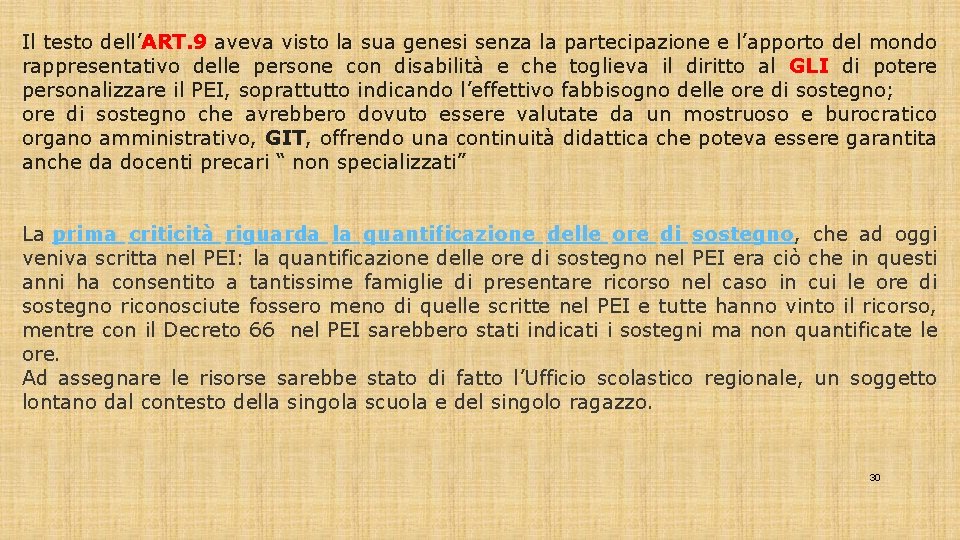 Il testo dell'ART.9 aveva visto la sua genesi senza la partecipazione e l'apporto del mondo rappresentativo delle persone con disabilità e che toglieva il diritto al GLI di potere personalizzare il PEI, soprattutto indicando l'effettivo fabbisogno delle ore di sostegno;
ore di sostegno che avrebbero dovuto essere valutate da un mostruoso e burocratico organo amministrativo, GIT, offrendo una continuità didattica che poteva essere garantita anche da docenti precari " non specializzati"

La prima criticità riguarda la quantificazione delle ore di sostegno, che ad oggi veniva scritta nel PEI: la quantificazione delle ore di sostegno nel PEI era ciò che in questi anni ha consentito a tantissime famiglie di presentare ricorso nel caso in cui le ore di sostegno riconosciute fossero meno di quelle scritte nel PEI e tutte hanno vinto il ricorso, mentre con il Decreto 66 nel PEI sarebbero stati indicati i sostegni ma non quantificate le ore.
Ad assegnare le risorse sarebbe stato di fatto l'Ufficio scolastico regionale, un soggetto lontano dal contesto della singola scuola e del singolo ragazzo.

30